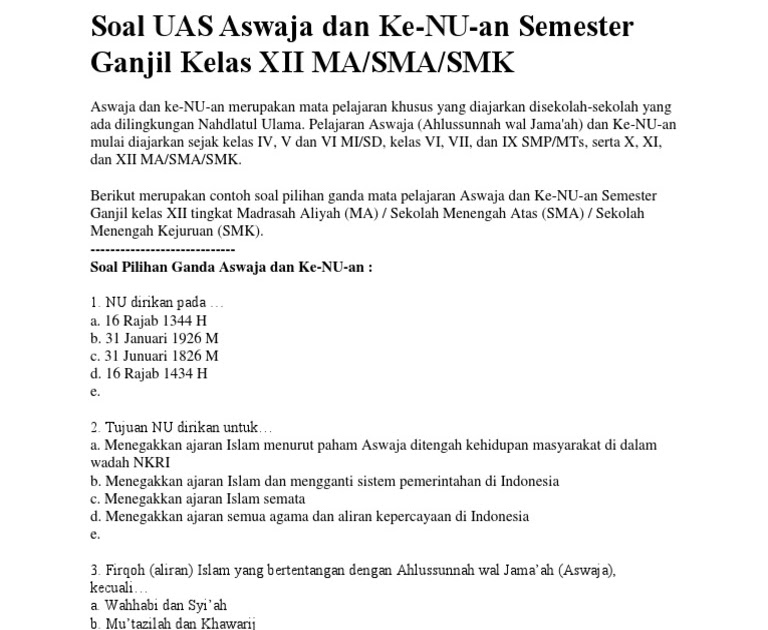 Soal UAS Aswaja dan Ke-NU-an Semester Ganjil Kelas XII MA/SMA/SMK

Aswaja dan ke-NU-an merupakan mata pelajaran khusus yang diajarkan disekolah-sekolah yang ada dilingkungan Nahdlatul Ulama. Pelajaran Aswaja (Ahlussunnah wal Jama'ah) dan Ke-NU-an mulai diajarkan sejak kelas IV, V dan VI MI/SD, kelas VI, VII, dan IX SMP/MTs, serta X, XI, dan XII MA/SMA/SMK.

Berikut merupakan contoh soal pilihan ganda mata pelajaran Aswaja dan Ke-NU-an Semester Ganjil kelas XII tingkat Madrasah Aliyah (MA) / Sekolah Menengah Atas (SMA) / Sekolah Menengah Kejuruan (SMK).
-----------------------------
Soal Pilihan Ganda Aswaja dan Ke-NU-an :

1. NU dirikan pada …
a. 16 Rajab 1344 H
b. 31 Januari 1926 M
c. 31 Junuari 1826 M
d. 16 Rajab 1434 H
e.

2. Tujuan NU dirikan untuk…
a. Menegakkan ajaran Islam menurut paham Aswaja ditengah kehidupan masyarakat di dalam wadah NKRI
b. Menegakkan ajaran Islam dan mengganti sistem pemerintahan di Indonesia
c. Menegakkan ajaran Islam semata
d. Menegakkan ajaran semua agama dan aliran kepercayaan di Indonesia
e.

3. Firqoh (aliran) Islam yang bertentangan dengan Ahlussunnah wal Jama'ah (Aswaja), kecuali…
a. Wahhabi dan Syi'ah
b. Mu'tazilah dan Khawarij